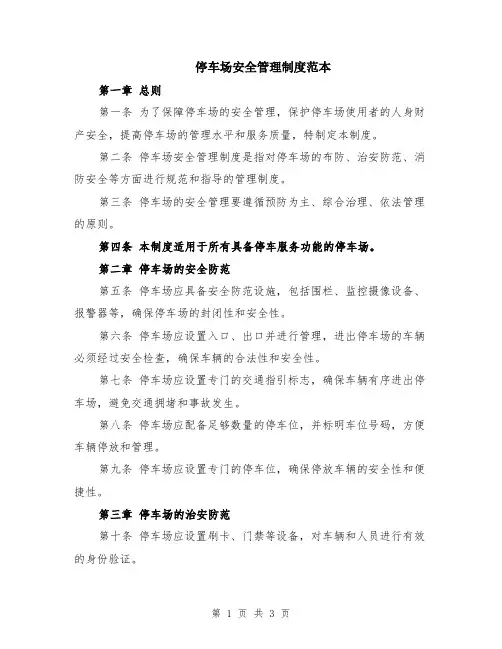 停车场安全管理制度范本

第一章 总则

第一条 为了保障停车场的安全管理，保护停车场使用者的人身财产安全，提高停车场的管理水平和服务质量，特制定本制度。

第二条 停车场安全管理制度是指对停车场的布防、治安防范、消防安全等方面进行规范和指导的管理制度。

第三条 停车场的安全管理要遵循预防为主、综合治理、依法管理的原则。

第四条 本制度适用于所有具备停车服务功能的停车场。

第二章 停车场的安全防范

第五条 停车场应具备安全防范设施，包括围栏、监控摄像设备、报警器等，确保停车场的封闭性和安全性。

第六条 停车场应设置入口、出口并进行管理，进出停车场的车辆必须经过安全检查，确保车辆的合法性和安全性。

第七条 停车场应设置专门的交通指引标志，确保车辆有序进出停车场，避免交通拥堵和事故发生。

第八条 停车场应配备足够数量的停车位，并标明车位号码，方便车辆停放和管理。

第九条 停车场应设置专门的停车位，确保停放车辆的安全性和便捷性。

第三章 停车场的治安防范

第十条 停车场应设置刷卡、门禁等设备，对车辆和人员进行有效的身份验证。

第 1 页 共 3 页